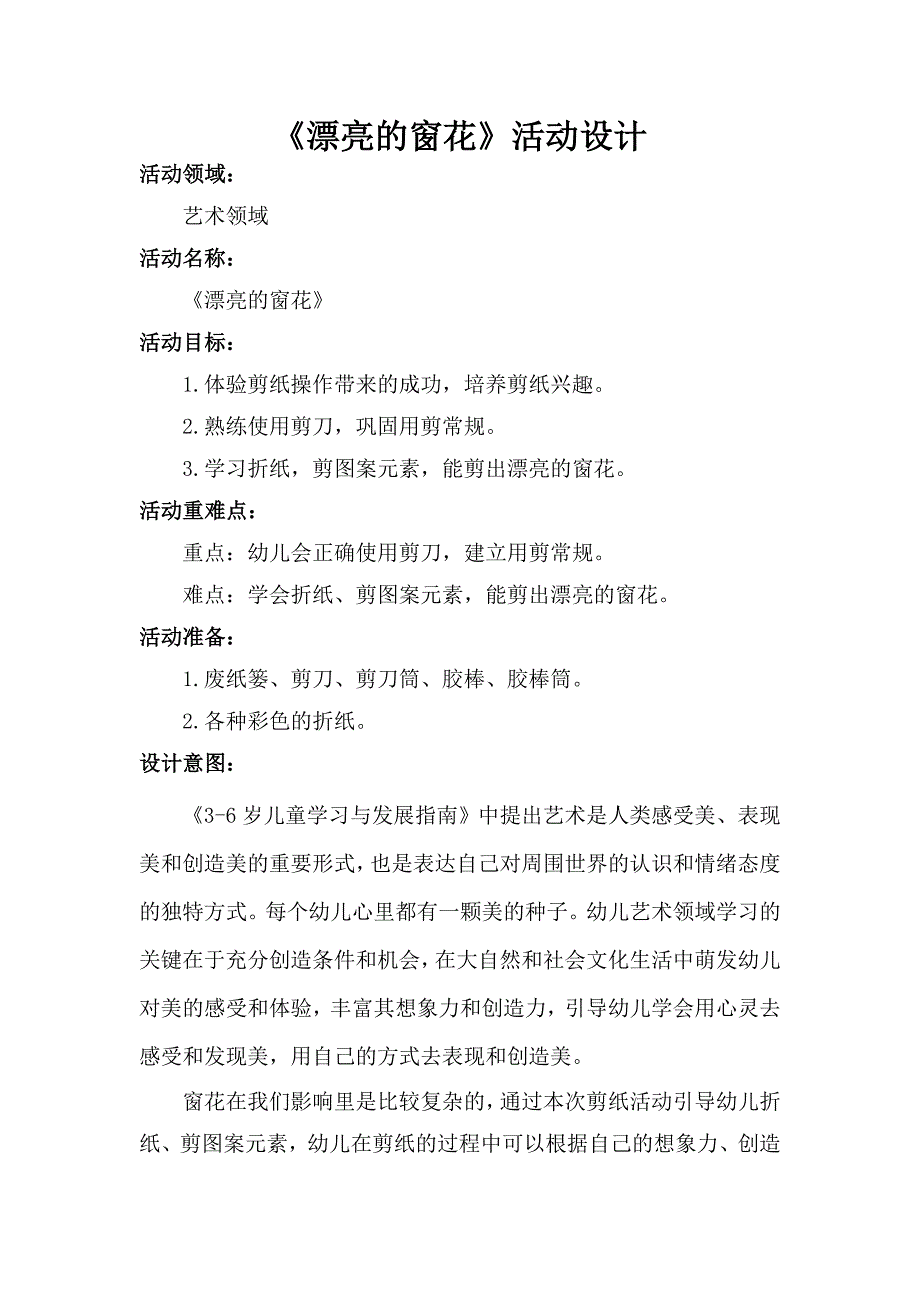 《漂亮的窗花》活动设计

活动领域：

艺术领域

活动名称：

《漂亮的窗花》

活动目标：

1.体验剪纸操作带来的成功，培养剪纸兴趣。

2.熟练使用剪刀，巩固用剪常规。

3.学习折纸，剪图案元素，能剪出漂亮的窗花。

活动重难点：

重点：幼儿会正确使用剪刀，建立用剪常规。

难点：学会折纸、剪图案元素，能剪出漂亮的窗花。

活动准备：

1.废纸篓、剪刀、剪刀筒、胶棒、胶棒筒。

2.各种彩色的折纸。

设计意图：

《3-6岁儿童学习与发展指南》中提出艺术是人类感受美、表现美和创造美的重要形式，也是表达自己对周围世界的认识和情绪态度的独特方式。每个幼儿心里都有一颗美的种子。幼儿艺术领域学习的关键在于充分创造条件和机会，在大自然和社会文化生活中萌发幼儿对美的感受和体验，丰富其想象力和创造力，引导幼儿学会用心灵去感受和发现美，用自己的方式去表现和创造美。

窗花在我们影响里是比较复杂的，通过本次剪纸活动引导幼儿折纸、剪图案元素，幼儿在剪纸的过程中可以根据自己的想象力、创造